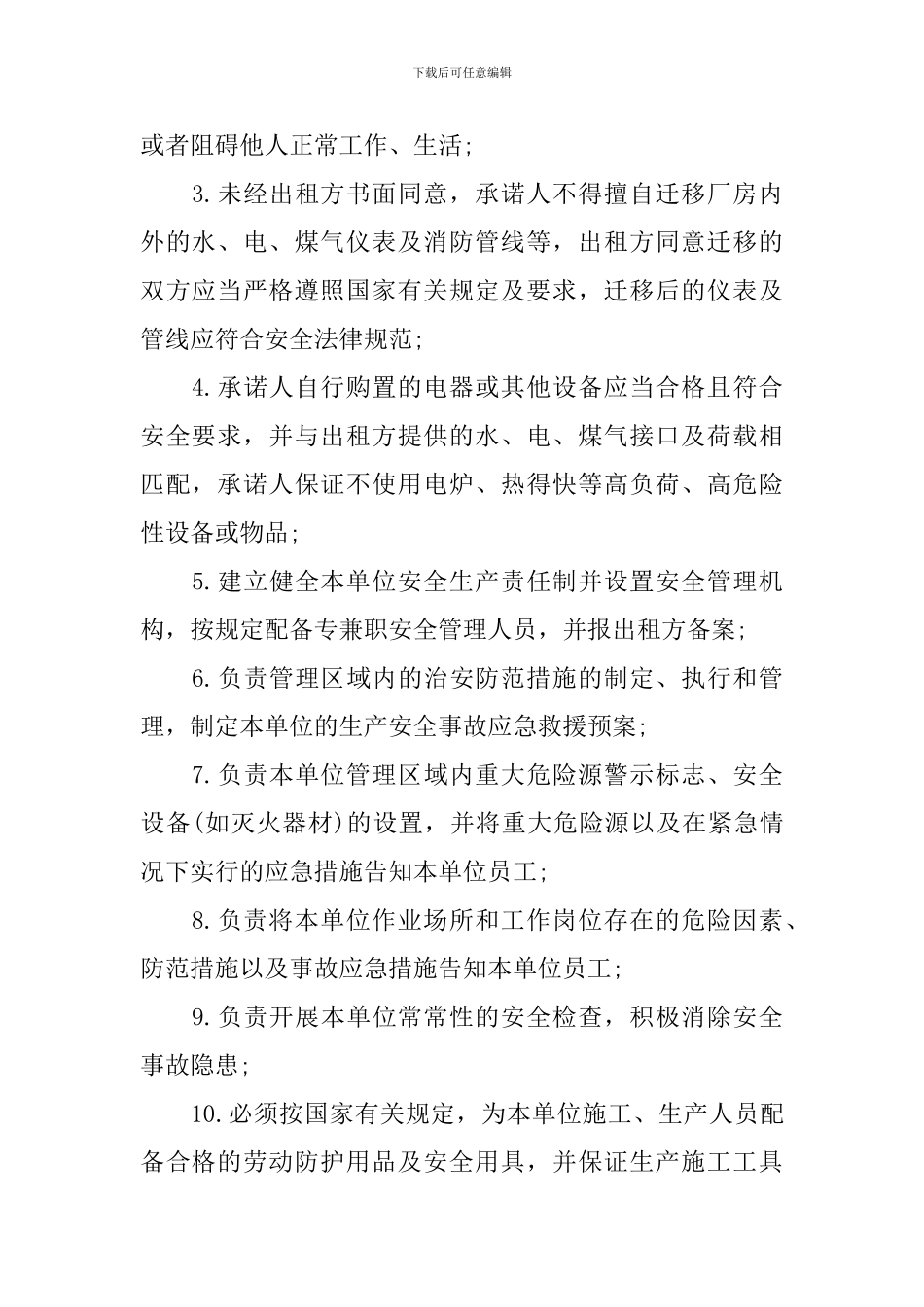 下载后可任意编辑

或者阻碍他人正常工作、生活;

3.未经出租方书面同意，承诺人不得擅自迁移厂房内外的水、电、煤气仪表及消防管线等，出租方同意迁移的双方应当严格遵照国家有关规定及要求，迁移后的仪表及管线应符合安全法律规范;

4.承诺人自行购置的电器或其他设备应当合格且符合安全要求，并与出租方提供的水、电、煤气接口及荷载相匹配，承诺人保证不使用电炉、热得快等高负荷、高危险性设备或物品;

5.建立健全本单位安全生产责任制并设置安全管理机构，按规定配备专兼职安全管理人员，并报出租方备案;

6.负责管理区域内的治安防范措施的制定、执行和管理，制定本单位的生产安全事故应急救援预案;

7.负责本单位管理区域内重大危险源警示标志、安全设备(如灭火器材)的设置，并将重大危险源以及在紧急情况下实行的应急措施告知本单位员工;

8.负责将本单位作业场所和工作岗位存在的危险因素、防范措施以及事故应急措施告知本单位员工;

9.负责开展本单位常常性的安全检查，积极消除安全事故隐患;

10.必须按国家有关规定，为本单位施工、生产人员配备合格的劳动防护用品及安全用具，并保证生产施工工具